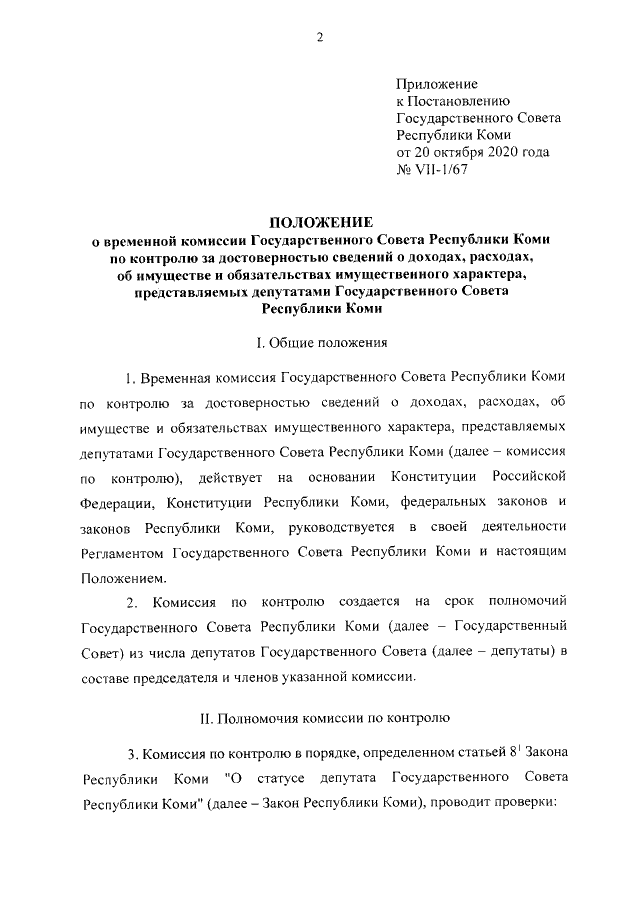 2

Приложение
к Постановлению
Государственного Совета
Республики Коми
от 20 октября 2020 года
№ VII-1/67

ПОЛОЖЕНИЕ
о временной комиссии Государственного Совета Республики Коми по контролю за достоверностью сведений о доходах, расходах, об имуществе и обязательствах имущественного характера, представляемых депутатами Государственного Совета Республики Коми

I. Общие положения

1. Временная комиссия Государственного Совета Республики Коми по контролю за достоверностью сведений о доходах, расходах, об имуществе и обязательствах имущественного характера, представляемых депутатами Государственного Совета Республики Коми (далее – комиссия по контролю), действует на основании Конституции Российской Федерации, Конституции Республики Коми, федеральных законов и законов Республики Коми, руководствуется в своей деятельности Регламентом Государственного Совета Республики Коми и настоящим Положением.

2. Комиссия по контролю создается на срок полномочий Государственного Совета Республики Коми (далее – Государственный Совет) из числа депутатов Государственного Совета (далее – депутаты) в составе председателя и членов указанной комиссии.

II. Полномочия комиссии по контролю

3. Комиссия по контролю в порядке, определенном статьей $8^1$ Закона Республики Коми "О статусе депутата Государственного Совета Республики Коми" (далее – Закон Республики Коми), проводит проверки: